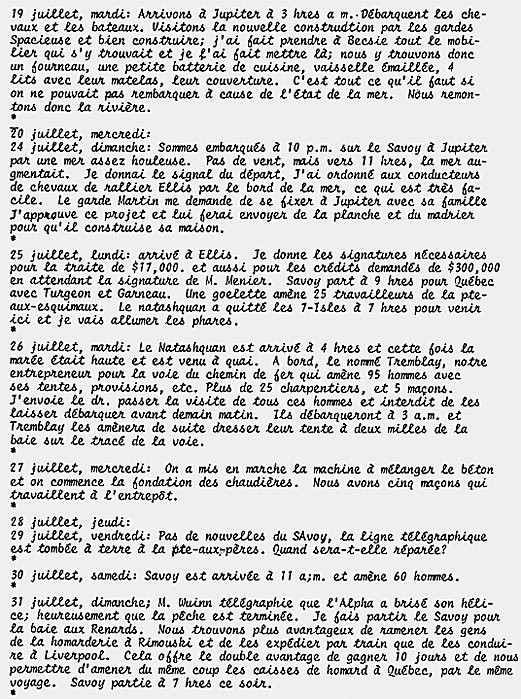 19 juillet, mardi: Arrivons à Jupiter à 3 hres a m. Débarquent les chevaux et les bateaux. Visitons la nouvelle construdtion par les gardes Spacieuse et bien construire; j'ai fait prendre à Becsie tout le mobilier qui s'y trouvait et je l'ai fait mettre là; nous y trouvons donc un fourneau, une petite batterie de cuisine, vaisselle émaillée, 4 lits avec leur matelas, leur couverture. C'est tout ce qu'il faut si on ne pouvait pas rembarquer à cause de l'état de la mer. Nous remontons donc la rivière.
*
20 juillet, mercredi:
24 juillet, dimanche: Sommes embarqués à 10 p.m. sur le Savoy à Jupiter par une mer assez houleuse. Pas de vent, mais vers 11 hres, la mer augmentait. Je donnai le signal du départ, J'ai ordonné aux conducteurs de chevaux de rallier Ellis par le bord de la mer, ce qui est très facile. Le garde Martin me demande de se fixer à Jupiter avec sa famille J'approuve ce projet et lui ferai envoyer de la planche et du madrier pour qu'il construise sa maison.
*
25 juillet, lundi: arrivé à Ellis. Je donne les signatures nécessaires pour la traite de $17,000. et aussi pour les crédits demandés de $300,000 en attendant la signature de M. Menier. Savoy part à 9 hres pour Québec avec Turgeon et Garneau. Une goelette amène 25 travailleurs de la pte-aux-esquimaux. Le natashquan a quitté les 7-Isles à 7 hres pour venir ici et je vais allumer les phares.
*
26 juillet, mardi: Le Natashquan est arrivé à 4 hres et cette fois la marée était haute et est venu à quai. A bord, le nommé Tremblay, notre entrepreneur pour la voie du chemin de fer qui amène 95 hommes avec ses tentes, provisions, etc. Plus de 25 charpentiers, et 5 maçons. J'envoie le dr. passer la visite de tous ces hommes et interdit de les laisser débarquer avant demain matin. Ils débarqueront à 3 a.m. et Tremblay les amènera de suite dresser leur tente à deux milles de la baie sur le tracé de la voie.
*
27 juillet, mercredi: On a mis en marche la machine à mélanger le béton et on commence la fondation des chaudières. Nous avons cinq maçons qui travaillent à l'entrepôt.
*
28 juillet, jeudi:
29 juillet, vendredi: Pas de nouvelles du SAvoy, la ligne télégraphique est tombée à terre à la pte-aux-pères. Quand sera-t-elle réparée?
*
30 juillet, samedi: Savoy est arrivée à 11 a;m. et amène 60 hommes.
*
31 juillet, dimanche; M. Wuinn télégraphie que l'Alpha a brisé son hélice; heureusement que la pêche est terminée. Je fais partir le Savoy pour la baie aux Renards. Nous trouvons plus avantageux de ramener les gens de la homarderie à Rimouski et de les expédier par train que de les conduire à Liverpool. Cela offre le double avantage de gagner 10 jours et de nous permettre d'amener du même coup les caisses de homard à Québec, par le même voyage. Savoy partie à 7 hres ce soir.
*